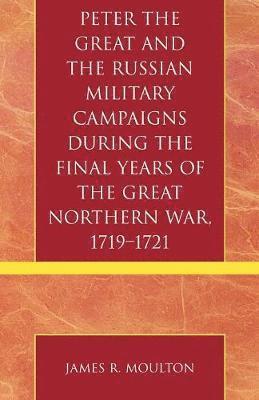 PETER THE GREAT AND THE RUSSIAN MILITARY CAMPAIGNS DURING THE FINAL YEARS OF THE GREAT NORTHERN WAR, 1719–1721

JAMES R. MOULTON